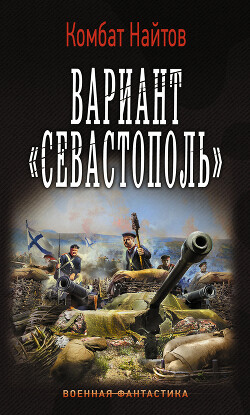 Комбат Найтов

ВАРИАНТ «СЕВАСТОПОЛЬ»

ВОЕННАЯ ФАНТАСТИКА